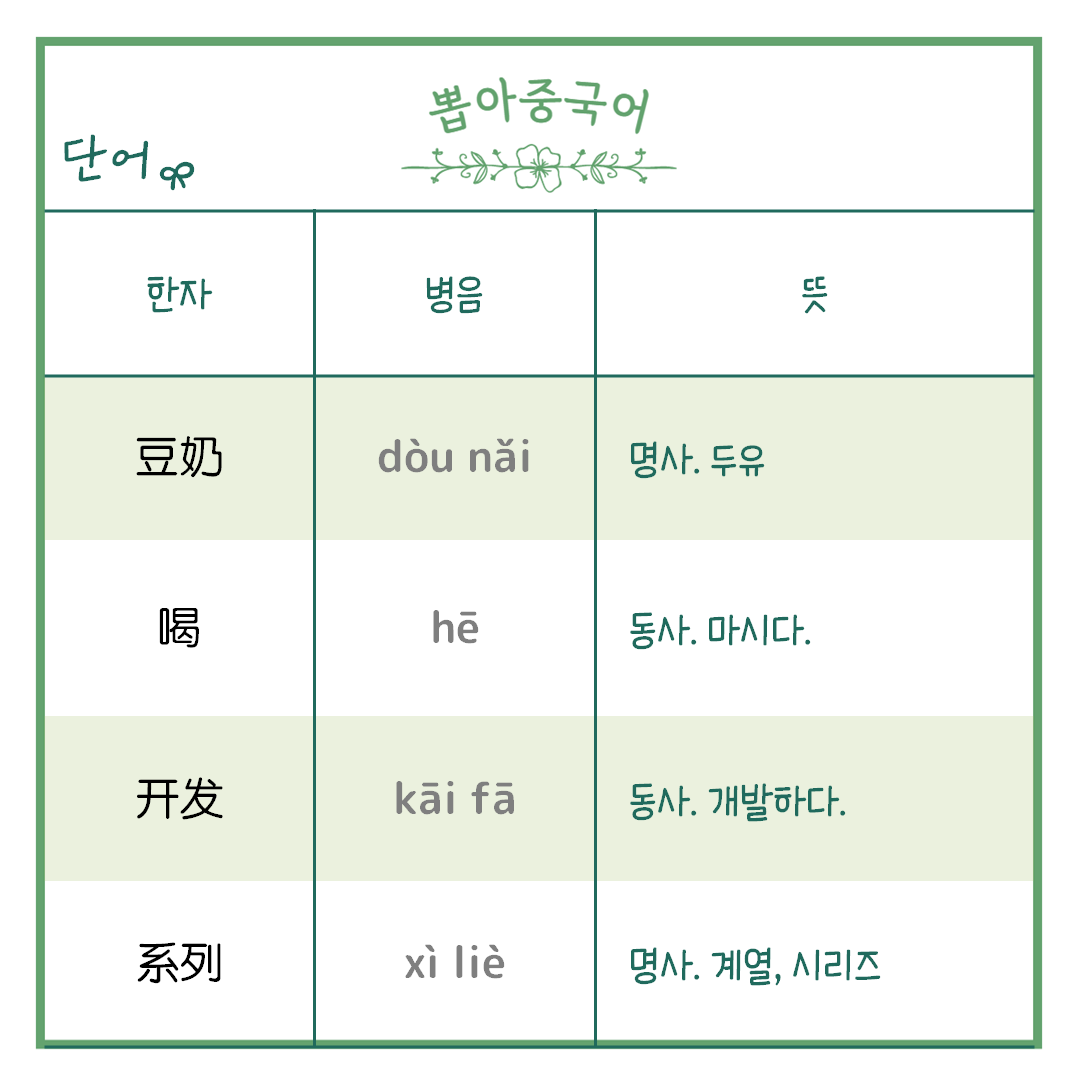 뽑아중국어

단어

| 한자 | 병음 | 뜻 |
|---|---|---|
| 豆奶 | dòu nǎi | 명사. 두유 |
| 喝 | hē | 동사. 마시다. |
| 开发 | kāi fā | 동사. 개발하다. |
| 系列 | xì liè | 명사. 계열, 시리즈 |